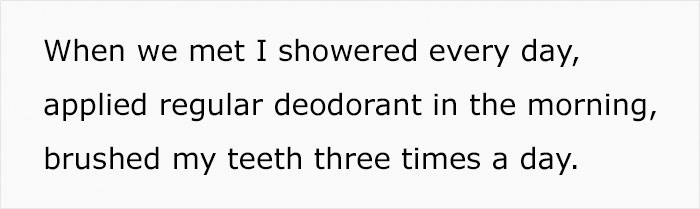 When we met I showered every day, applied regular deodorant in the morning, brushed my teeth three times a day.